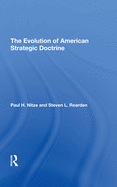 The Evolution of American Strategic Doctrine

Paul H. Nitze and Steven L. Rearden

R